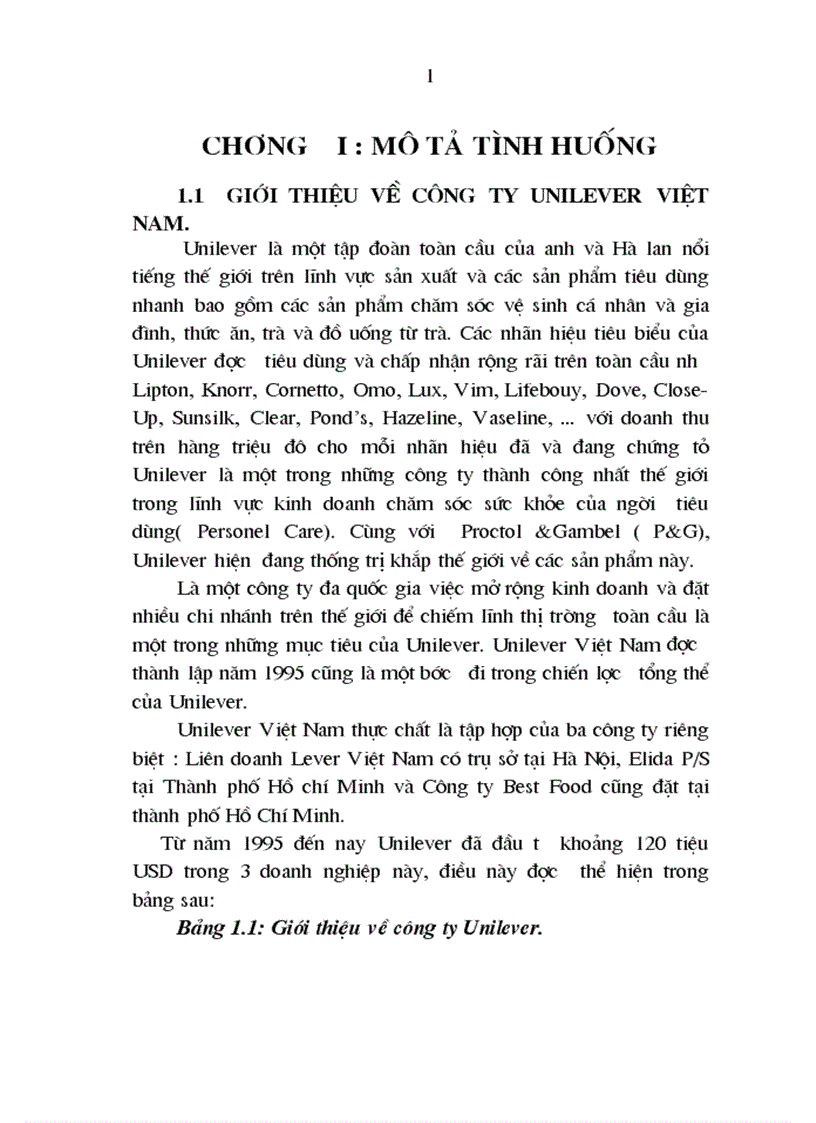 1

CHƠNG I : MÔ TẢ TÌNH HUỐNG

1.1 GIỚI THIỆU VỀ CÔNG TY UNILEVER VIỆT NAM.

Unilever là một tập đoàn toàn cầu của anh và Hà lan nổi tiếng thế giới trên lĩnh vực sản xuất và các sản phẩm tiêu dùng nhanh bao gồm các sản phẩm chăm sóc vệ sinh cá nhân và gia đình, thức ăn, trà và đồ uống từ trà. Các nhãn hiệu tiêu biểu của Unilever đợc tiêu dùng và chấp nhận rộng rãi trên toàn cầu nh Lipton, Knorr, Cornetto, Omo, Lux, Vim, Lifebouy, Dove, Close-Up, Sunsilk, Clear, Pond's, Hazeline, Vaseline, ... với doanh thu trên hàng triệu đô cho mỗi nhãn hiệu đã và đang chứng tỏ Unilever là một trong những công ty thành công nhất thế giới trong lĩnh vực kinh doanh chăm sóc sức khỏe của ngời tiêu dùng( Personel Care). Cùng với Proctol &Gambel ( P&G), Unilever hiện đang thống trị khắp thế giới về các sản phẩm này.

Là một công ty đa quốc gia việc mở rộng kinh doanh và đặt nhiều chi nhánh trên thế giới để chiếm lĩnh thị trờng toàn cầu là một trong những mục tiêu của Unilever. Unilever Việt Nam đợc thành lập năm 1995 cũng là một bớc đi trong chiến lợc tổng thể của Unilever.

Unilever Việt Nam thực chất là tập hợp của ba công ty riêng biệt : Liên doanh Lever Việt Nam có trụ sở tại Hà Nội, Elida P/S tại Thành phố Hồ chí Minh và Công ty Best Food cũng đặt tại thành phố Hồ Chí Minh.

Từ năm 1995 đến nay Unilever đã đầu t khoảng 120 tiệu USD trong 3 doanh nghiệp này, điều này đợc thể hiện trong bảng sau:

Bảng 1.1: Giới thiệu về công ty Unilever.